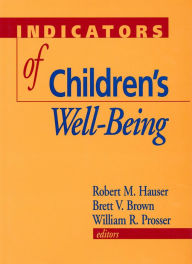 INDICATORS
of Children's
Well-Being

Robert M. Hauser
Brett V. Brown
William R. Prosser
editors